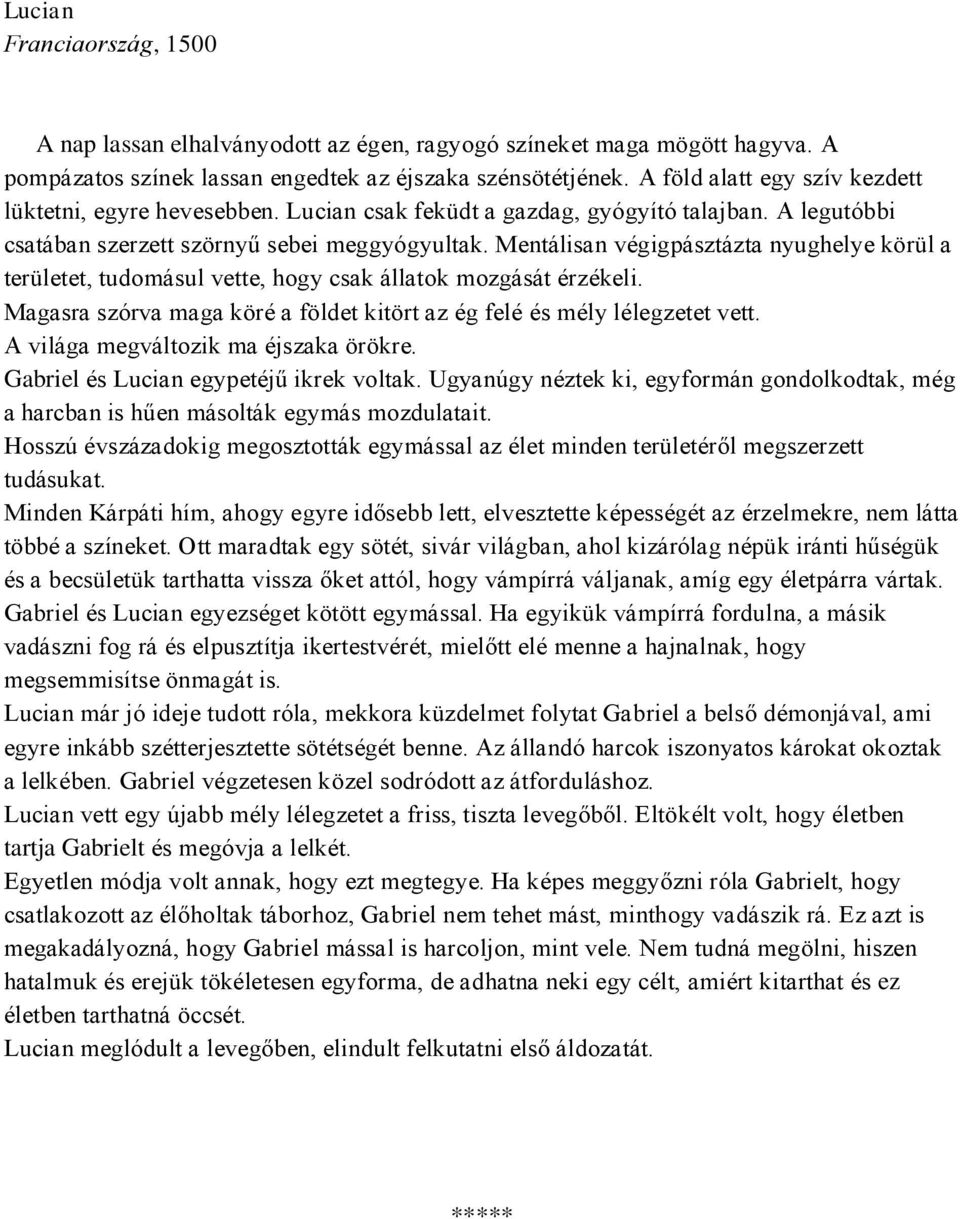 Lucian
Franciaország, 1500

A nap lassan elhalványodott az égen, ragyogó színeket maga mögött hagyva. A pompázatos színek lassan engedtek az éjszaka szénsötétjének. A föld alatt egy szív kezdett lüktetni, egyre hevesebben. Lucian csak feküdt a gazdag, gyógyító talajban. A legutóbbi csatában szerzett szörnyű sebei meggyógyultak. Mentálisan végigpásztázta nyughelye körül a területet, tudomásul vette, hogy csak állatok mozgását érzékeli.

Magasra szórva maga köré a földet kitört az ég felé és mély lélegzetet vett.

A világa megváltozik ma éjszaka örökre.

Gabriel és Lucian egypetéjű ikrek voltak. Ugyanúgy néztek ki, egyformán gondolkodtak, még a harcban is hűen másolták egymás mozdulatait.

Hosszú évszázadokig megosztották egymással az élet minden területéről megszerzett tudásukat.

Minden Kárpáti hím, ahogy egyre idősebb lett, elvesztette képességét az érzelmekre, nem látta többé a színeket. Ott maradtak egy sötét, sivár világban, ahol kizárólag népük iránti hűségük és a becsületük tarthatta vissza őket attól, hogy vámpírrá váljanak, amíg egy életpárra vártak.

Gabriel és Lucian egyezséget kötött egymással. Ha egyikük vámpírrá fordulna, a másik vadászni fog rá és elpusztítja ikertestvérét, mielőtt elé menne a hajnalnak, hogy megsemmisítse önmagát is.

Lucian már jó ideje tudott róla, mekkora küzdelmet folytat Gabriel a belső démonjával, ami egyre inkább szétterjesztette sötétségét benne. Az állandó harcok iszonyatos károkat okoztak a lelkében. Gabriel végzetesen közel sodródott az átforduláshoz.

Lucian vett egy újabb mély lélegzetet a friss, tiszta levegőből. Eltökélt volt, hogy életben tartja Gabrielt és megóvja a lelkét.

Egyetlen módja volt annak, hogy ezt megtegye. Ha képes meggyőzni róla Gabrielt, hogy csatlakozott az élőholtak táborhoz, Gabriel nem tehet mást, minthogy vadászik rá. Ez azt is megakadályozná, hogy Gabriel mással is harcoljon, mint vele. Nem tudná megölni, hiszen hatalmuk és erejük tökéletesen egyforma, de adhatna neki egy célt, amiért kitarthat és ez életben tarthatná öccsét.

Lucian meglódult a levegőben, elindult felkutatni első áldozatát.

*****